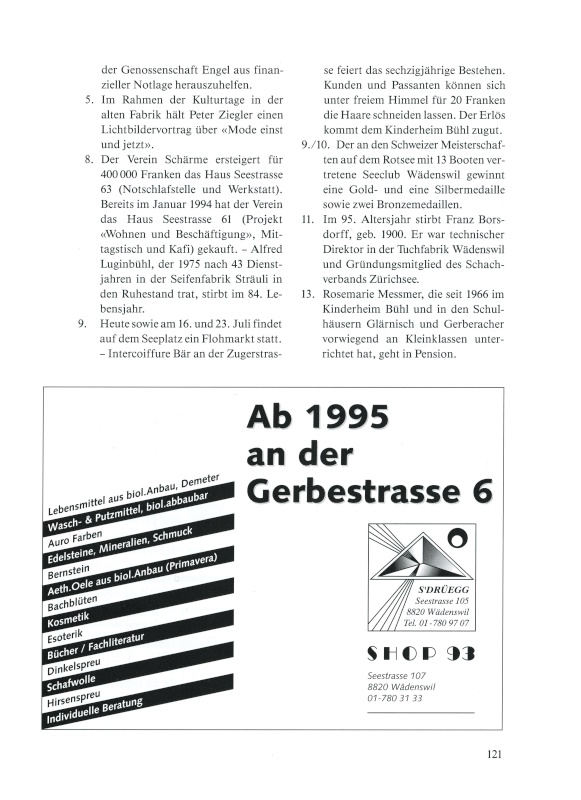 der Genossenschaft Engel aus finanzieller Notlage herauszuhelfen.

5. Im Rahmen der Kulturtage in der alten Fabrik hält Peter Ziegler einen Lichtbildervortrag über «Mode einst und jetzt».

8. Der Verein Schärme ersteigert für 400 000 Franken das Haus Seestrasse 63 (Notschlafstelle und Werkstatt). Bereits im Januar 1994 hat der Verein das Haus Seestrasse 61 (Projekt «Wohnen und Beschäftigung», Mittagstisch und Kafi) gekauft. – Alfred Luginbühl, der 1975 nach 43 Dienstjahren in der Seifenfabrik Sträuli in den Ruhestand trat, stirbt im 84. Lebensjahr.

9. Heute sowie am 16. und 23. Juli findet auf dem Seeplatz ein Flohmarkt statt. – Intercoiffure Bär an der Zugerstrasse feiert das sechzigjährige Bestehen. Kunden und Passanten können sich unter freiem Himmel für 20 Franken die Haare schneiden lassen. Der Erlös kommt dem Kinderheim Bühl zugut.

9./10. Der an den Schweizer Meisterschaften auf dem Rotsee mit 13 Booten vertretene Seeclub Wädenswil gewinnt eine Gold- und eine Silbermedaille sowie zwei Bronzemedaillen.

11. Im 95. Altersjahr stirbt Franz Borsdorff, geb. 1900. Er war technischer Direktor in der Tuchfabrik Wädenswil und Gründungsmitglied des Schachverbands Zürichsee.

13. Rosemarie Messmer, die seit 1966 im Kinderheim Bühl und in den Schulhäusern Glärnisch und Gerberacher vorwiegend an Kleinklassen unterrichtet hat, geht in Pension.

Ab 1995
an der
Gerbestrasse 6

Lebensmittel aus biol.Anbau, Demeter
Wasch- & Putzmittel, biol.abbaubar
Auro Farben
Edelsteine, Mineralien, Schmuck
Bernstein
Aeth.Oele aus biol.Anbau (Primavera)
Bachblüten
Kosmetik
Esoterik
Bücher / Fachliteratur
Dinkelspreu
Schafwolle
Hirsenspreu
Individuelle Beratung

S'DRÜEGG
Seestrasse 105
8820 Wädenswil
Tel. 01-780 97 07

SHOP 93
Seestrasse 107
8820 Wädenswil
01-780 31 33

121